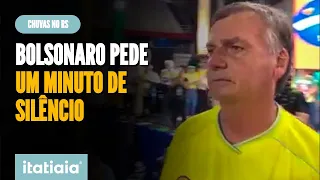 CHUVAS NO RS

BOLSONARO PEDE UM MINUTO DE SILÊNCIO

itatiaia